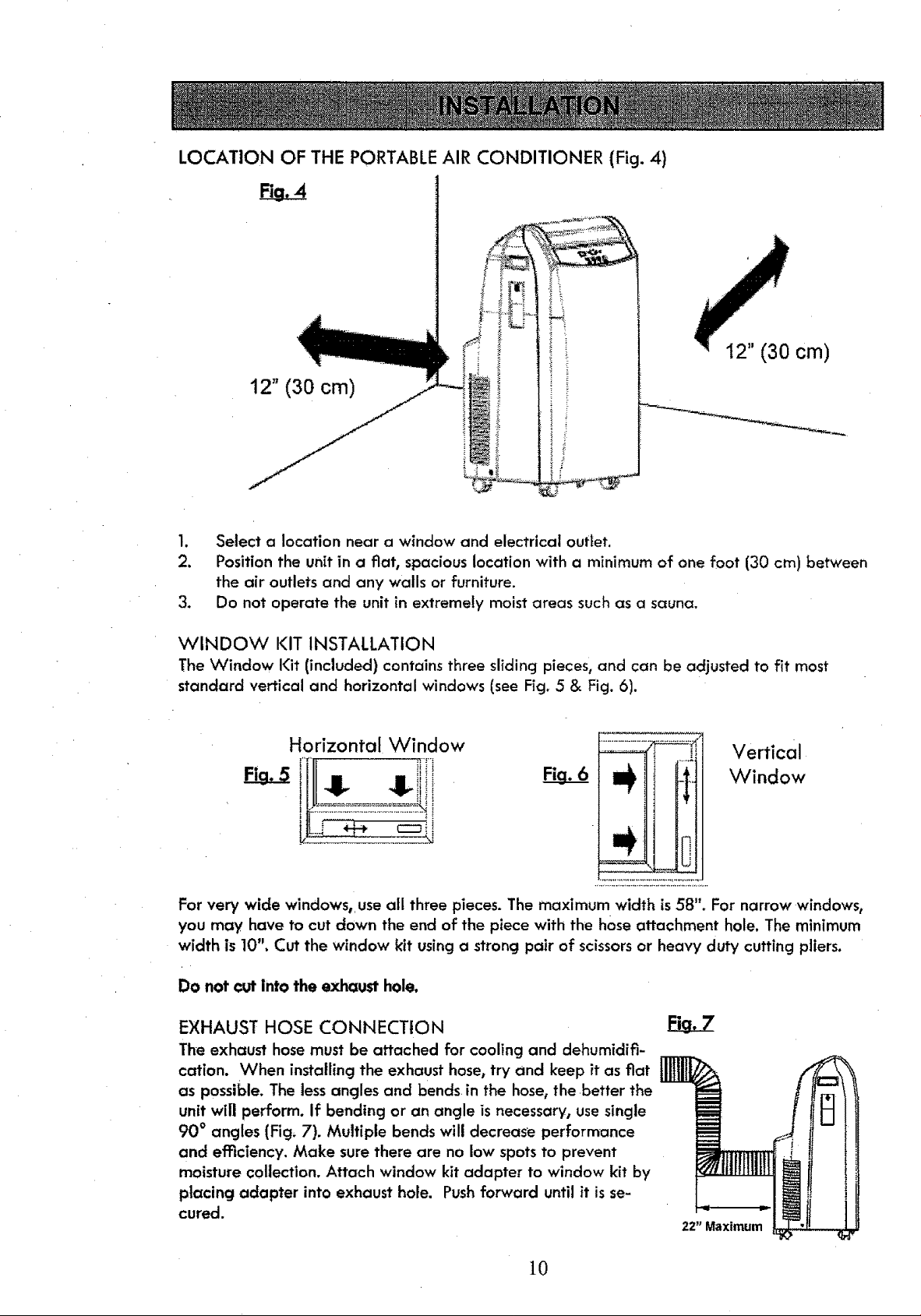 INSTALLATION

LOCATION OF THE PORTABLE AIR CONDITIONER (Fig. 4)

Fig. 4

12" (30 cm)

12" (30 cm)

1. Select a location near a window and electrical outlet.
2. Position the unit in a flat, spacious location with a minimum of one foot (30 cm) between the air outlets and any walls or furniture.
3. Do not operate the unit in extremely moist areas such as a sauna.

WINDOW KIT INSTALLATION
The Window Kit (included) contains three sliding pieces, and can be adjusted to fit most standard vertical and horizontal windows (see Fig. 5 & Fig. 6).

Horizontal Window

Fig. 5

Fig. 6

Vertical Window

For very wide windows, use all three pieces. The maximum width is 58". For narrow windows, you may have to cut down the end of the piece with the hose attachment hole. The minimum width is 10". Cut the window kit using a strong pair of scissors or heavy duty cutting pliers.

Do not cut into the exhaust hole.

EXHAUST HOSE CONNECTION
The exhaust hose must be attached for cooling and dehumidification. When installing the exhaust hose, try and keep it as flat as possible. The less angles and bends in the hose, the better the unit will perform. If bending or an angle is necessary, use single 90° angles (Fig. 7). Multiple bends will decrease performance and efficiency. Make sure there are no low spots to prevent moisture collection. Attach window kit adapter to window kit by placing adapter into exhaust hole. Push forward until it is secured.

Fig. 7

22" Maximum

10